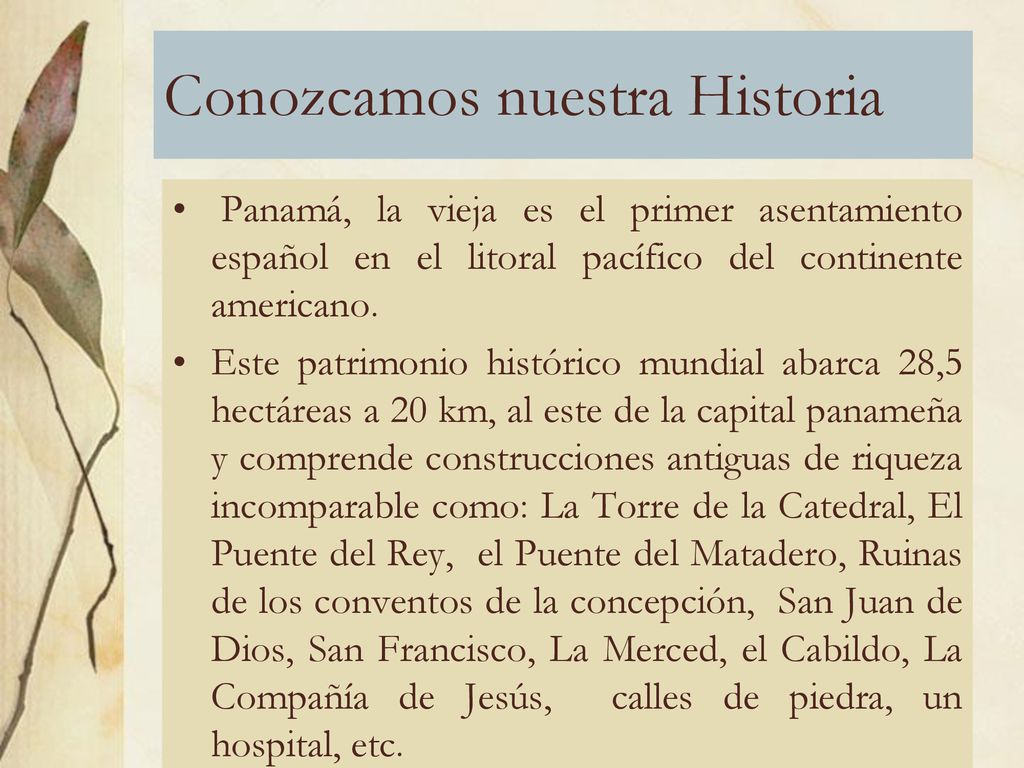 Conozcamos nuestra Historia

• Panamá, la vieja es el primer asentamiento español en el litoral pacífico del continente americano.

• Este patrimonio histórico mundial abarca 28,5 hectáreas a 20 km, al este de la capital panameña y comprende construcciones antiguas de riqueza incomparable como: La Torre de la Catedral, El Puente del Rey, el Puente del Matadero, Ruinas de los conventos de la concepción, San Juan de Dios, San Francisco, La Merced, el Cabildo, La Compañía de Jesús, calles de piedra, un hospital, etc.